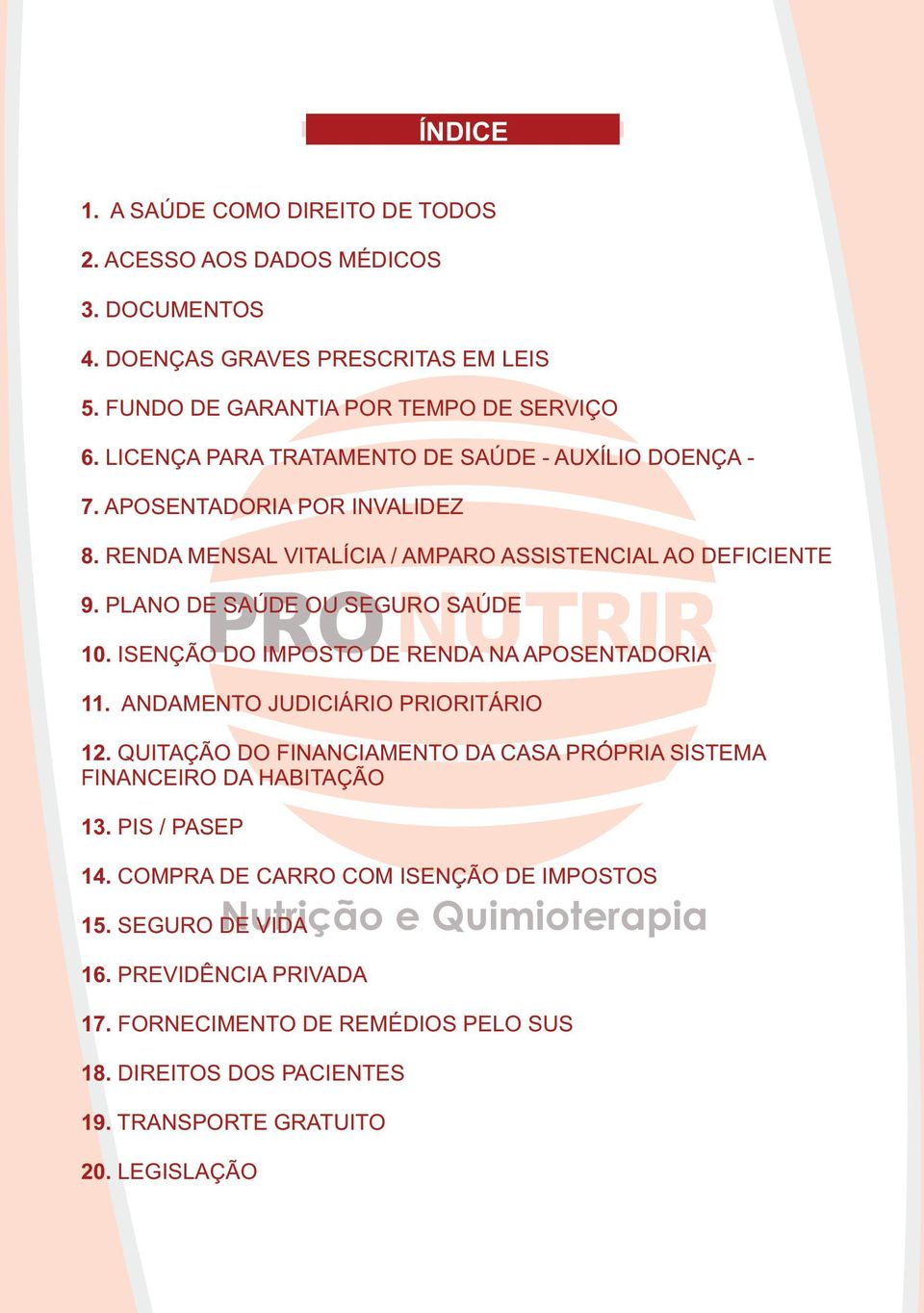 ÍNDICE

1. A SAÚDE COMO DIREITO DE TODOS

2. ACESSO AOS DADOS MÉDICOS

3. DOCUMENTOS

4. DOENÇAS GRAVES PRESCRITAS EM LEIS

5. FUNDO DE GARANTIA POR TEMPO DE SERVIÇO

6. LICENÇA PARA TRATAMENTO DE SAÚDE - AUXÍLIO DOENÇA -

7. APOSENTADORIA POR INVALIDEZ

8. RENDA MENSAL VITALÍCIA / AMPARO ASSISTENCIAL AO DEFICIENTE

9. PLANO DE SAÚDE OU SEGURO SAÚDE

10. ISENÇÃO DO IMPOSTO DE RENDA NA APOSENTADORIA

11. ANDAMENTO JUDICIÁRIO PRIORITÁRIO

12. QUITAÇÃO DO FINANCIAMENTO DA CASA PRÓPRIA SISTEMA FINANCEIRO DA HABITAÇÃO

13. PIS / PASEP

14. COMPRA DE CARRO COM ISENÇÃO DE IMPOSTOS

15. SEGURO DE VIDA

16. PREVIDÊNCIA PRIVADA

17. FORNECIMENTO DE REMÉDIOS PELO SUS

18. DIREITOS DOS PACIENTES

19. TRANSPORTE GRATUITO

20. LEGISLAÇÃO

PRO NUTRIR
Nutrição e Quimioterapia